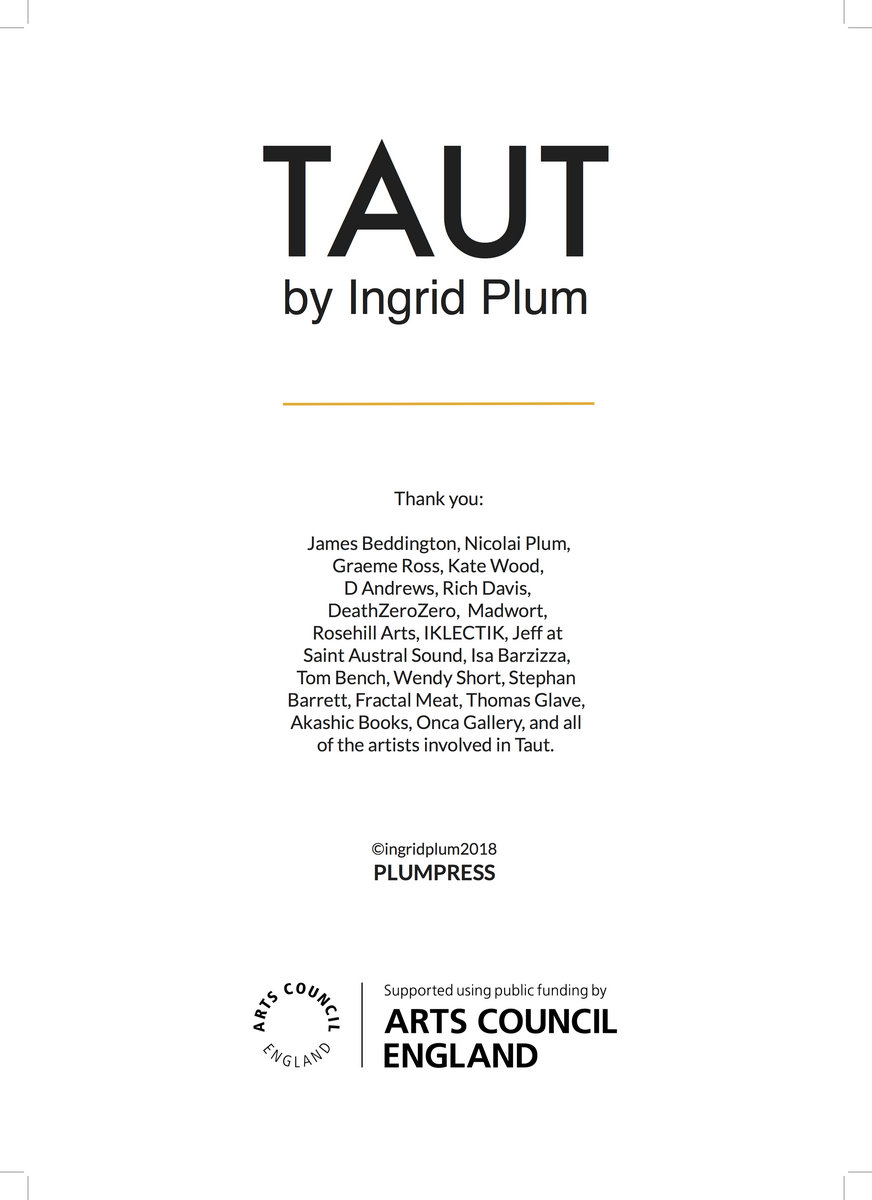 TAUT
by Ingrid Plum

Thank you:

James Beddington, Nicolai Plum, Graeme Ross, Kate Wood, D Andrews, Rich Davis, DeathZeroZero, Madwort, Rosehill Arts, IKLECTIK, Jeff at Saint Austral Sound, Isa Barzizza, Tom Bench, Wendy Short, Stephan Barrett, Fractal Meat, Thomas Glave, Akashic Books, Onca Gallery, and all of the artists involved in Taut.

©ingridplum2018
PLUMPRESS

ARTS COUNCIL
ENGLAND

Supported using public funding by
ARTS COUNCIL
ENGLAND